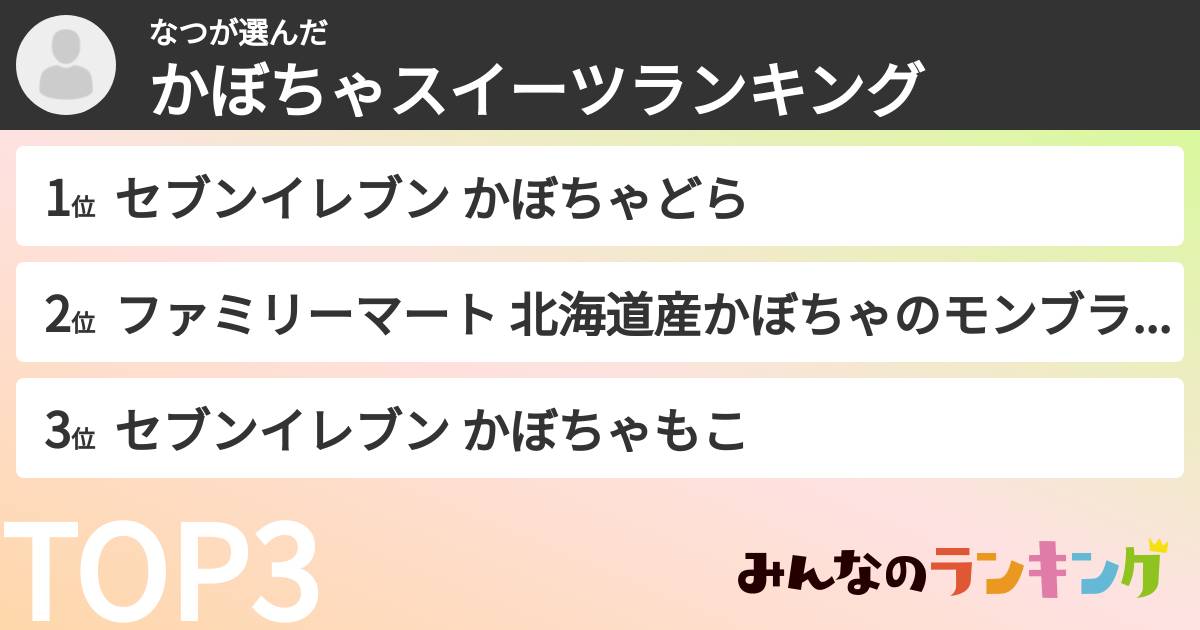 なつが選んだ
かぼちゃスイーツランキング

1位 セブンイレブン かぼちゃどら

2位 ファミリーマート 北海道産かぼちゃのモンブラ...

3位 セブンイレブン かぼちゃもこ

TOP3

みんなのランキング